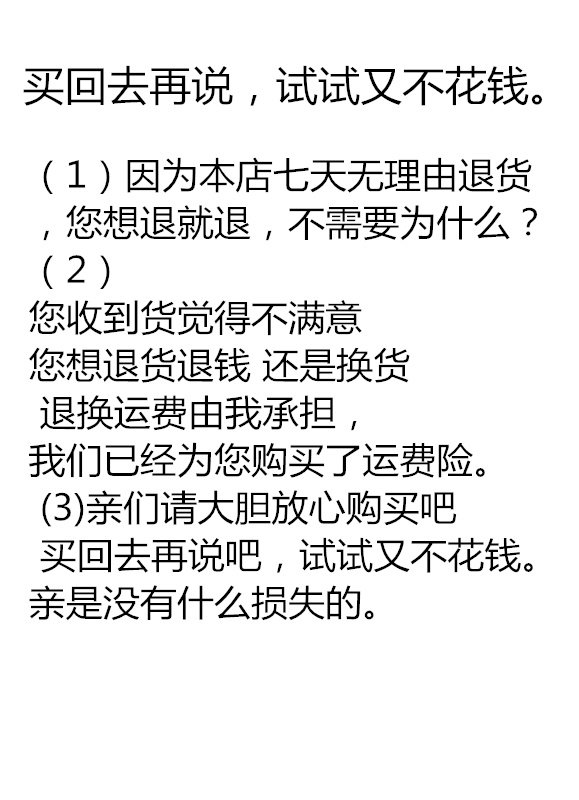 买回去再说，试试又不花钱。

（1）因为本店七天无理由退货，您想退就退，不需要为什么？
（2）
您收到货觉得不满意
您想退货退钱 还是换货
退换运费由我承担，
我们已经为您购买了运费险。
(3)亲们请大胆放心购买吧
买回去再说吧，试试又不花钱。
亲是没有什么损失的。